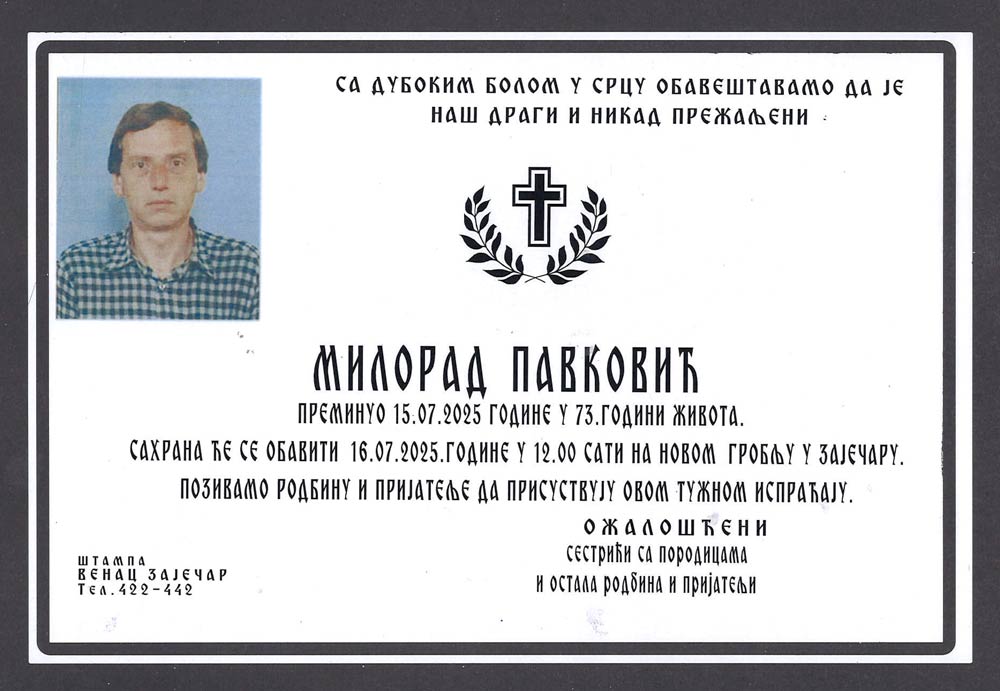 СА ДУБОКИМ БОЛОМ У СРЦУ ОБАВЕШТАВАМО ДА ЈЕ НАШ ДРАГИ И НИКАД ПРЕЖАЉЕНИ

МИЛОРАД ПАВКОВИЋ

ПРЕМИНУО 15.07.2025 ГОДИНЕ У 73.ГОДИНИ ЖИВОТА.

САХРАНА ЋЕ СЕ ОБАВИТИ 16.07.2025.ГОДИНЕ У 12.00 САТИ НА НОВОМ ГРОБЉУ У ЗАЈЕЧАРУ.

ПОЗИВАМО РОДБИНУ И ПРИЈАТЕЉЕ ДА ПРИСУСТВУЈУ ОВОМ ТУЖНОМ ИСПРАЋАЈУ.

ОЖАЛОШЋЕНИ
сестрићи са породицама
и остала родбина и пријатељи

ШТАМПА
ВЕНАЦ ЗАЈЕЧАР
Тел.422-442